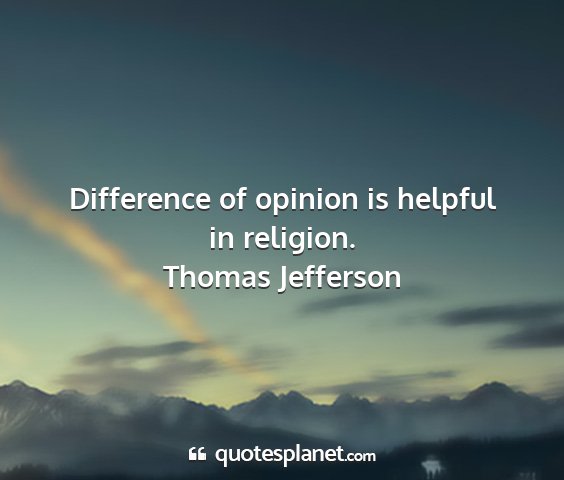 Difference of opinion is helpful in religion.
Thomas Jefferson

quotesplanet.com